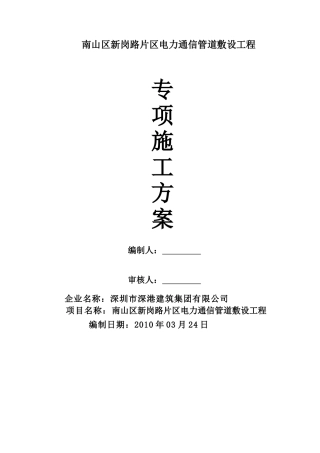 南山区新岗路片区电力通信管道敷设工程

专
项
施
工
方
案

编制人：________

审核人：________

企业名称：深圳市深港建筑集团有限公司
项目名称：南山区新岗路片区电力通信管道敷设工程
编制日期：2010 年 03 月 24 日